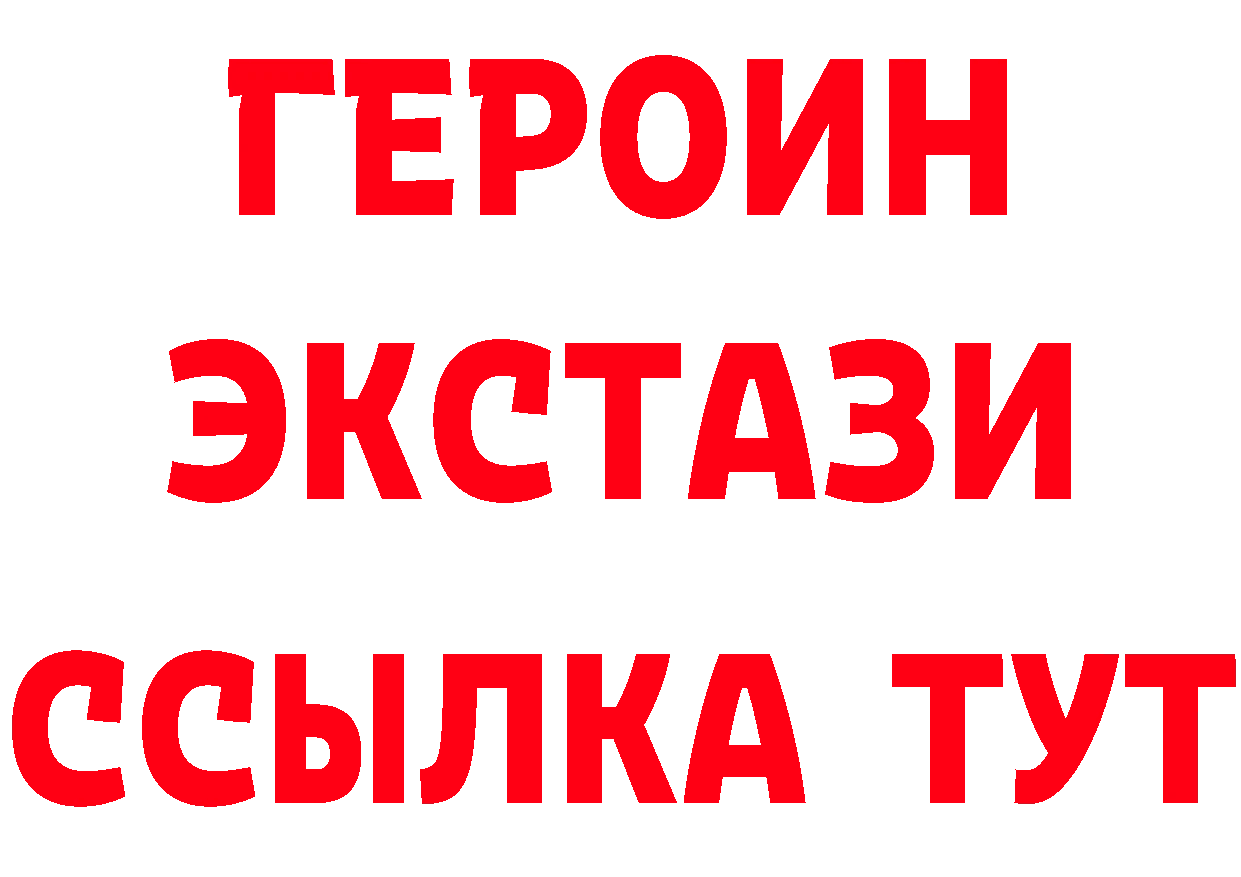 ГЕРОИН
ЭКСТАЗИ
ССЫЛКА ТУТ